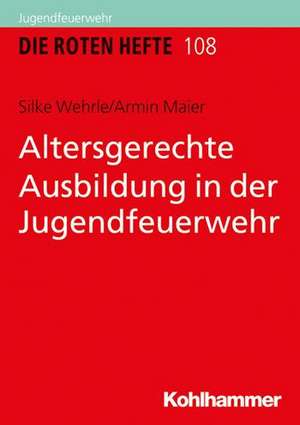 Jugendfeuerwehr

DIE ROTEN HEFTE 108

Silke Wehrle/Armin Maier

Altersgerechte Ausbildung in der Jugendfeuerwehr

Kohlhammer